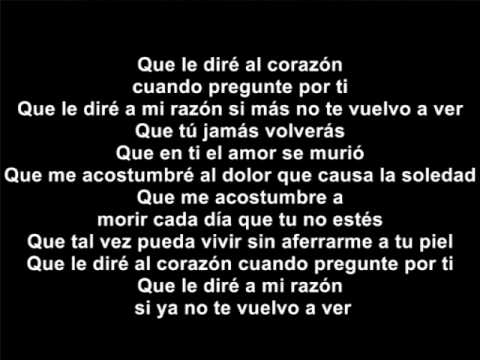 Que le diré al corazón
cuando pregunte por ti
Que le diré a mi razón si más no te vuelvo a ver
Que tú jamás volverás
Que en ti el amor se murió
Que me acostumbré al dolor que causa la soledad
Que me acostumbre a
morir cada día que tu no estés
Que tal vez pueda vivir sin aferrarme a tu piel
Que le diré al corazón cuando pregunte por ti
Que le diré a mi razón
si ya no te vuelvo a ver